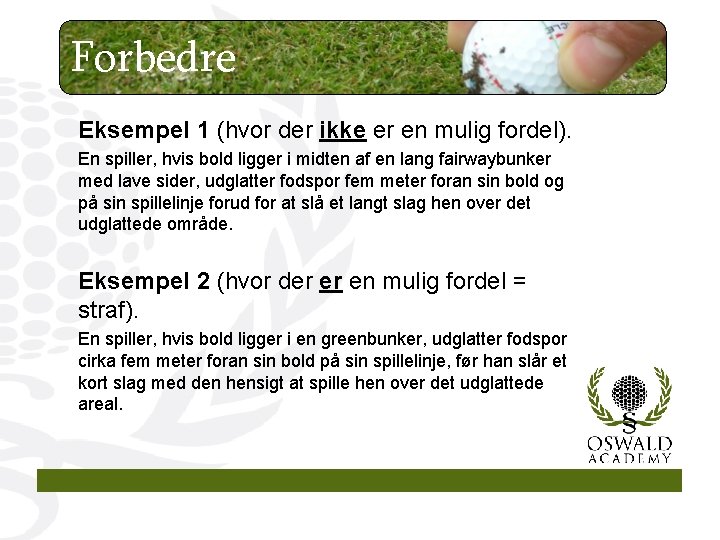 Forbedre

Eksempel 1 (hvor der ikke er en mulig fordel).

En spiller, hvis bold ligger i midten af en lang fairwaybunker med lave sider, udglatter fodspor fem meter foran sin bold og på sin spillelinje forud for at slå et langt slag hen over det udglattede område.

Eksempel 2 (hvor der er en mulig fordel = straf).

En spiller, hvis bold ligger i en greenbunker, udglatter fodspor cirka fem meter foran sin bold på sin spillelinje, før han slår et kort slag med den hensigt at spille hen over det udglattede areal.

§
OSWALD
ACADEMY